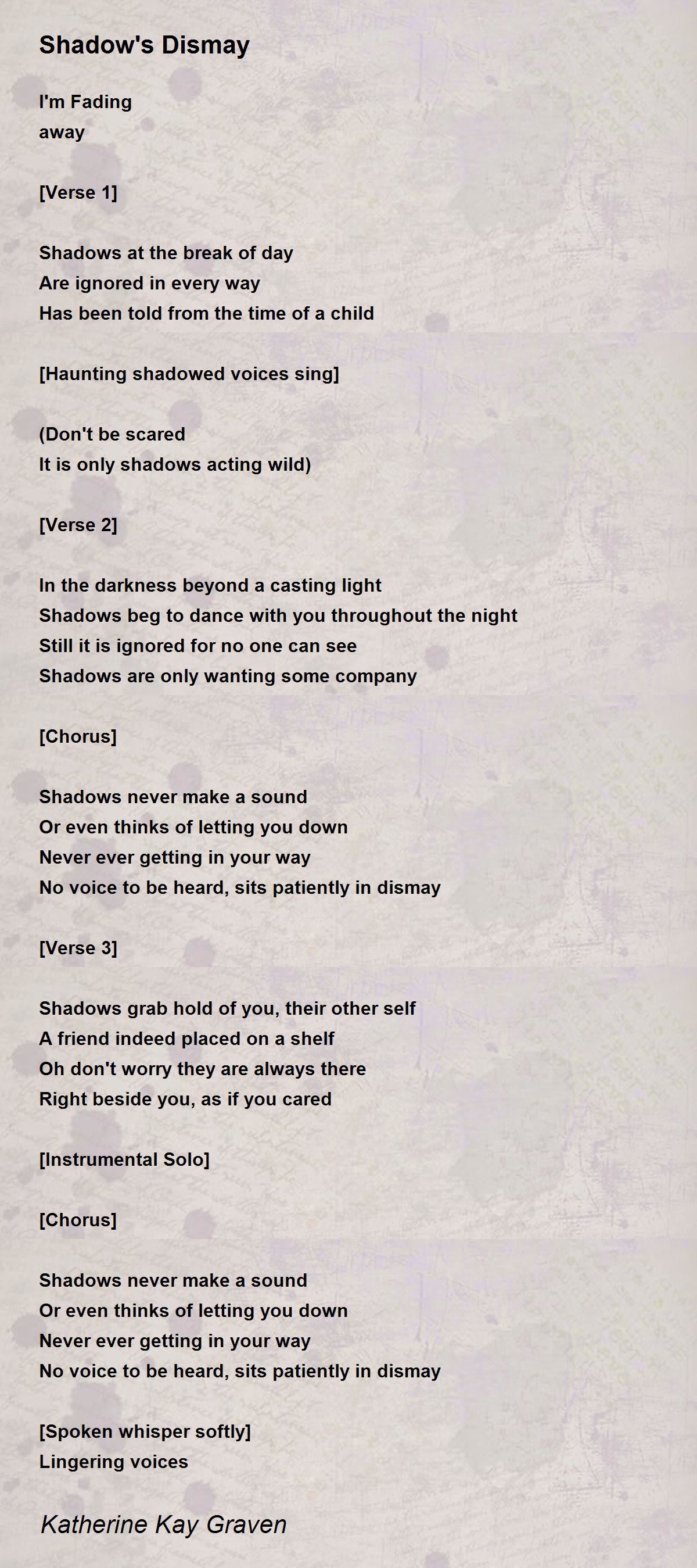 Shadow's Dismay

I'm Fading
away

[Verse 1]

Shadows at the break of day
Are ignored in every way
Has been told from the time of a child

[Haunting shadowed voices sing]

(Don't be scared
It is only shadows acting wild)

[Verse 2]

In the darkness beyond a casting light
Shadows beg to dance with you throughout the night
Still it is ignored for no one can see
Shadows are only wanting some company

[Chorus]

Shadows never make a sound
Or even thinks of letting you down
Never ever getting in your way
No voice to be heard, sits patiently in dismay

[Verse 3]

Shadows grab hold of you, their other self
A friend indeed placed on a shelf
Oh don't worry they are always there
Right beside you, as if you cared

[Instrumental Solo]

[Chorus]

Shadows never make a sound
Or even thinks of letting you down
Never ever getting in your way
No voice to be heard, sits patiently in dismay

[Spoken whisper softly]
Lingering voices

Katherine Kay Graven